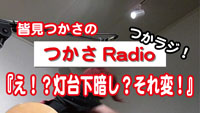 皆見つかさの

つかラジ！

つかさ Radio

『え！？灯台下暗し？それ変！』